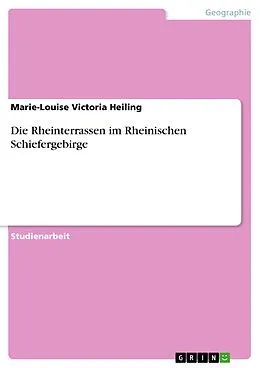 Geographie

Marie-Louise Victoria Heiling

Die Rheinterrassen im Rheinischen Schiefergebirge

Studienarbeit

GRIN